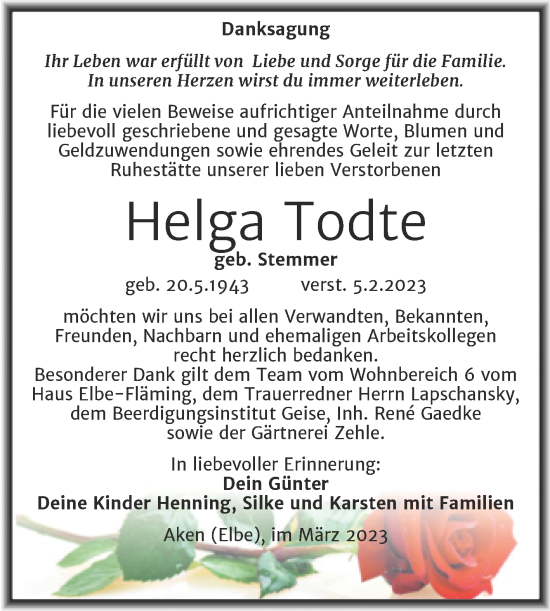 Danksagung

Ihr Leben war erfüllt von Liebe und Sorge für die Familie. In unseren Herzen wirst du immer weiterleben.

Für die vielen Beweise aufrichtiger Anteilnahme durch liebevoll geschriebene und gesagte Worte, Blumen und Geldzuwendungen sowie ehrendes Geleit zur letzten Ruhestätte unserer lieben Verstorbenen

Helga Todte
geb. Stemmer
geb. 20.5.1943 verst. 5.2.2023

möchten wir uns bei allen Verwandten, Bekannten, Freunden, Nachbarn und ehemaligen Arbeitskollegen recht herzlich bedanken.
Besonderer Dank gilt dem Team vom Wohnbereich 6 vom Haus Elbe-Fläming, dem Trauerredner Herrn Lapschansky, dem Beerdigungsinstitut Geise, Inh. René Gaedke sowie der Gärtnerei Zehle.

In liebevoller Erinnerung:
Dein Günter
Deine Kinder Henning, Silke und Karsten mit Familien

Aken (Elbe), im März 2023